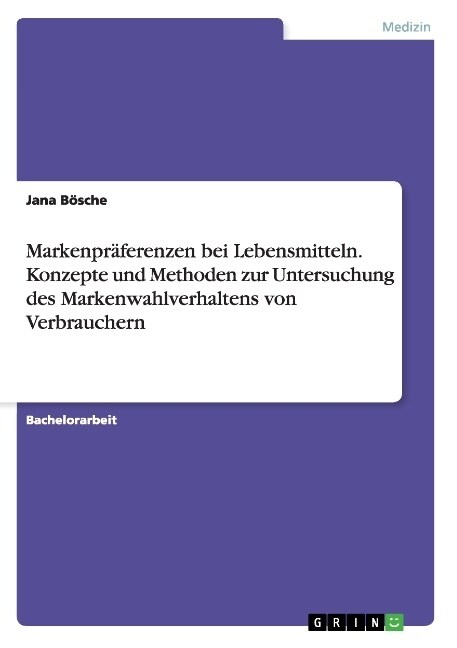 Medizin

Jana Bösche

Markenpräferenzen bei Lebensmitteln. Konzepte und Methoden zur Untersuchung des Markenwahlverhaltens von Verbrauchern

Bachelorarbeit

GRIN